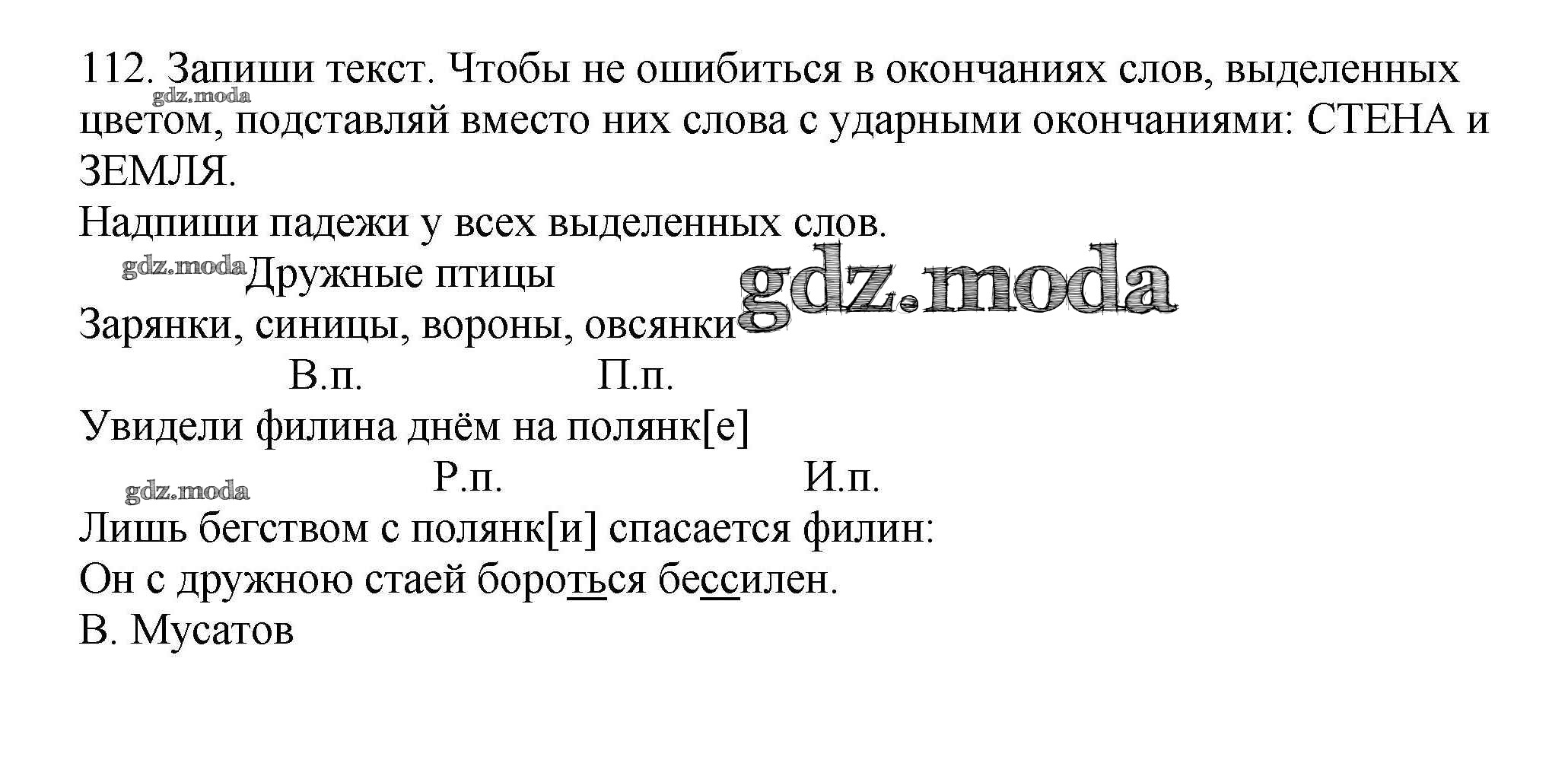 112. Запиши текст. Чтобы не ошибиться в окончаниях слов, выделенных цветом, подставляй вместо них слова с ударными окончаниями: СТЕНА и ЗЕМЛЯ.

Надпиши падежи у всех выделенных слов.

Дружные птицы

Зарянки, синицы, вороны, овсянки

В.п. П.п.

Увидели филина днём на полянк[е]

Р.п. И.п.

Лишь бегством с полянк[и] спасается филин:

Он с дружною стаей бороться бессилен.

В. Мусатов

gdz.moda